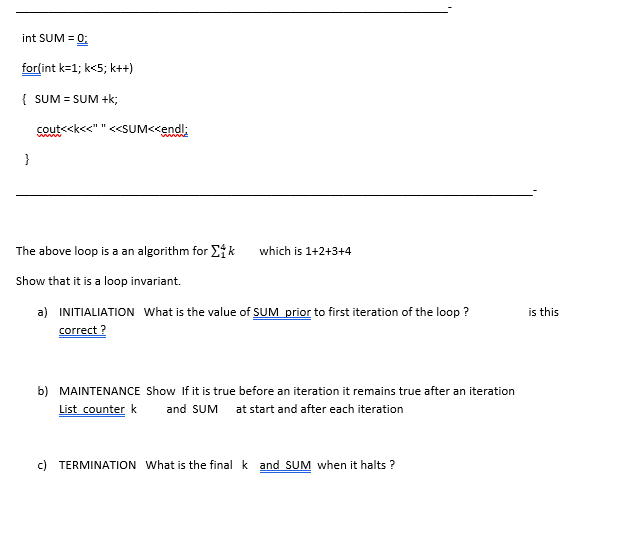 int SUM = 0;

for(int k=1; k<5; k++)

{ SUM = SUM +k;

cout<<k<<" " <<SUM<<endl;

}

The above loop is a an algorithm for $\sum_{1}^{4} k$ which is 1+2+3+4

Show that it is a loop invariant.

a) INITIALIATION What is the value of SUM prior to first iteration of the loop ? is this correct ?

b) MAINTENANCE Show If it is true before an iteration it remains true after an iteration List counter k and SUM at start and after each iteration

c) TERMINATION What is the final k and SUM when it halts ?